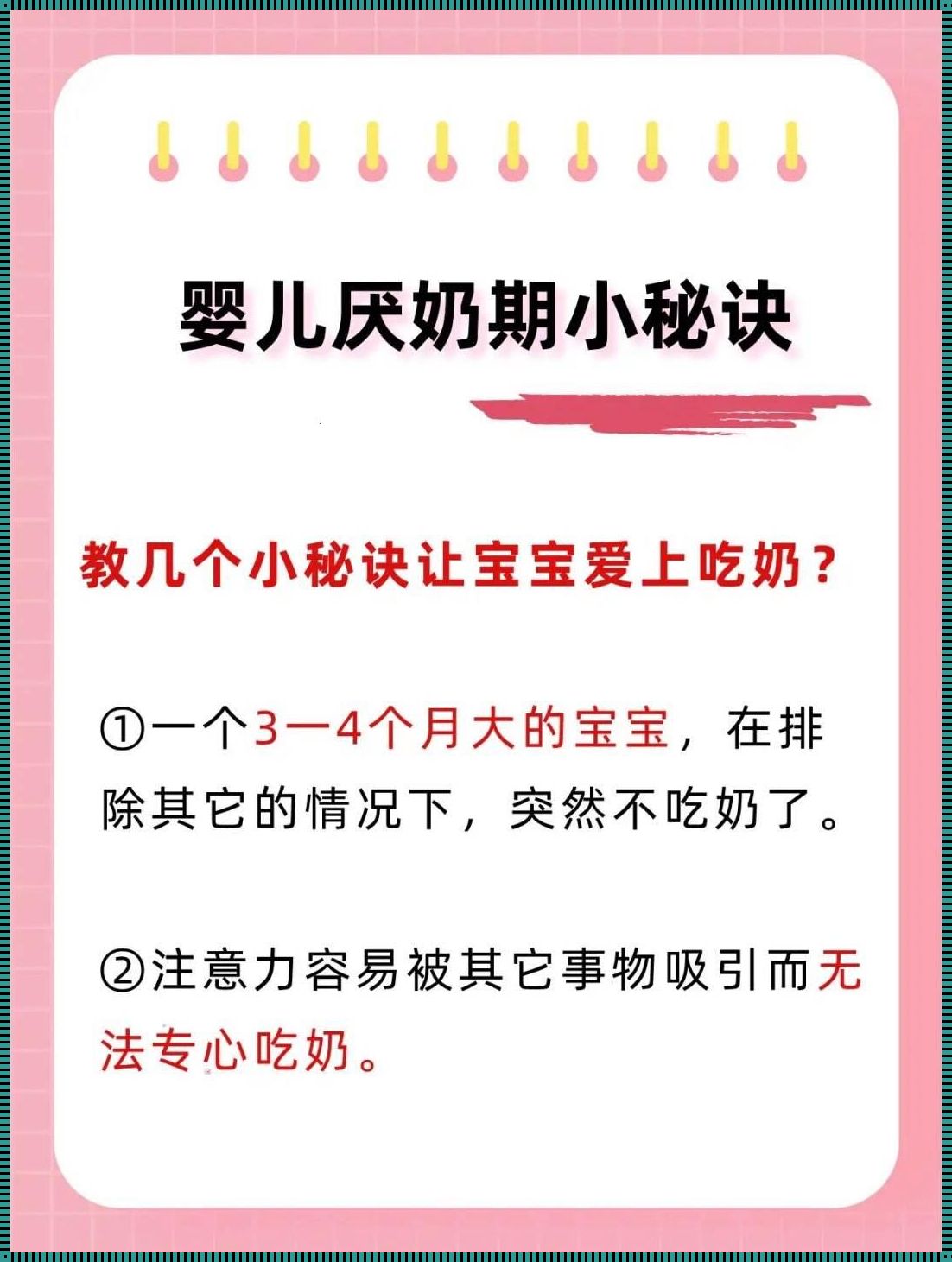 婴儿厌奶期小秘诀

教几个小秘诀让宝宝爱上吃奶？

①一个3一4个月大的宝宝，在排除其它的情况下，突然不吃奶了。

②注意力容易被其它事物吸引而无法专心吃奶。